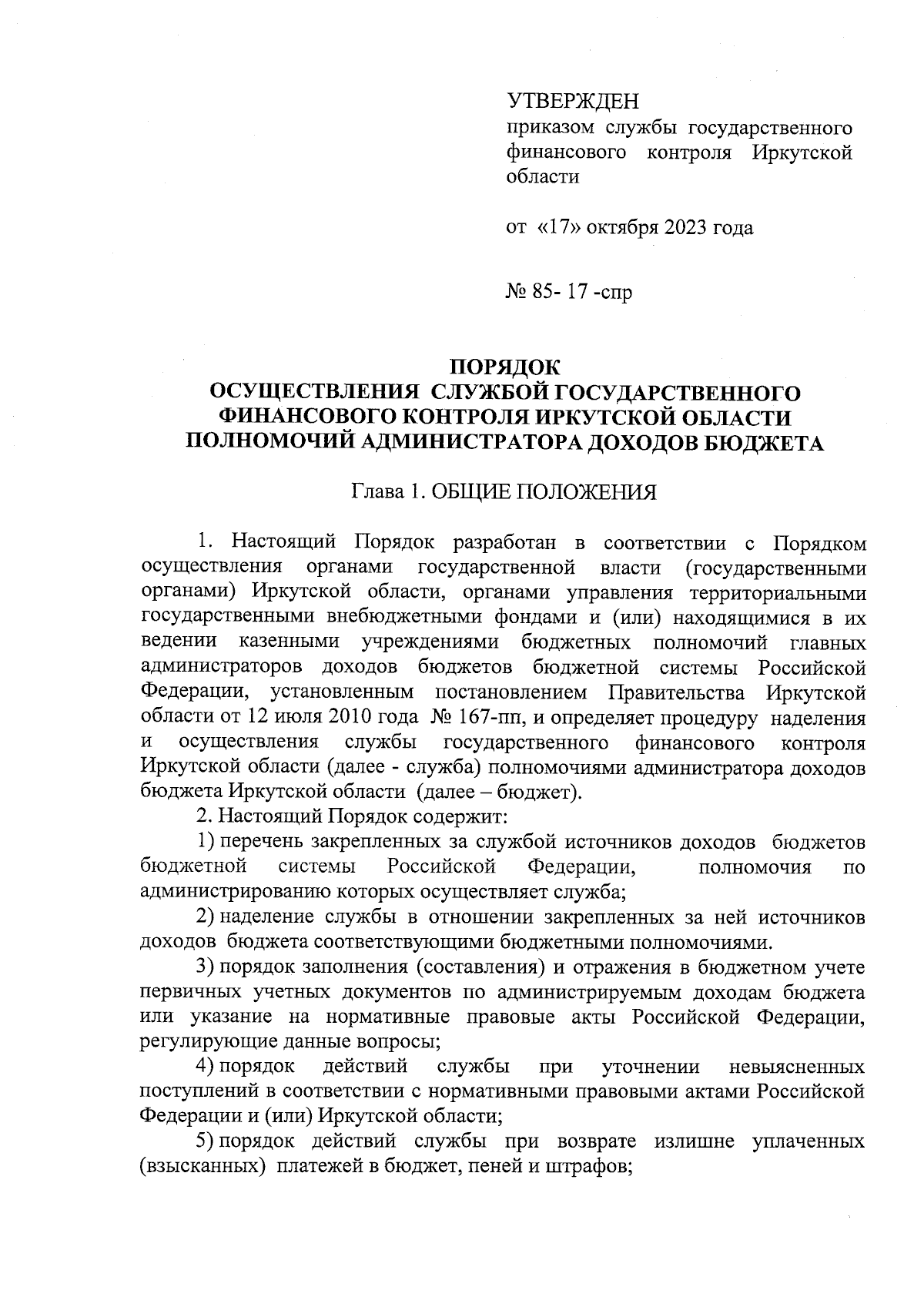 УТВЕРЖДЕН
приказом службы государственного финансового контроля Иркутской области

от «17» октября 2023 года

№ 85- 17 -спр

ПОРЯДОК
ОСУЩЕСТВЛЕНИЯ СЛУЖБОЙ ГОСУДАРСТВЕННОГО ФИНАНСОВОГО КОНТРОЛЯ ИРКУТСКОЙ ОБЛАСТИ ПОЛНОМОЧИЙ АДМИНИСТРАТОРА ДОХОДОВ БЮДЖЕТА

Глава 1. ОБЩИЕ ПОЛОЖЕНИЯ

1. Настоящий Порядок разработан в соответствии с Порядком осуществления органами государственной власти (государственными органами) Иркутской области, органами управления территориальными государственными внебюджетными фондами и (или) находящимися в их ведении казенными учреждениями бюджетных полномочий главных администраторов доходов бюджетов бюджетной системы Российской Федерации, установленным постановлением Правительства Иркутской области от 12 июля 2010 года № 167-пп, и определяет процедуру наделения и осуществления службы государственного финансового контроля Иркутской области (далее - служба) полномочиями администратора доходов бюджета Иркутской области (далее – бюджет).
2. Настоящий Порядок содержит:
1) перечень закрепленных за службой источников доходов бюджетов бюджетной системы Российской Федерации, полномочия по администрированию которых осуществляет служба;
2) наделение службы в отношении закрепленных за ней источников доходов бюджета соответствующими бюджетными полномочиями.
3) порядок заполнения (составления) и отражения в бюджетном учете первичных учетных документов по администрируемым доходам бюджета или указание на нормативные правовые акты Российской Федерации, регулирующие данные вопросы;
4) порядок действий службы при уточнении невыясненных поступлений в соответствии с нормативными правовыми актами Российской Федерации и (или) Иркутской области;
5) порядок действий службы при возврате излишне уплаченных (взысканных) платежей в бюджет, пеней и штрафов;